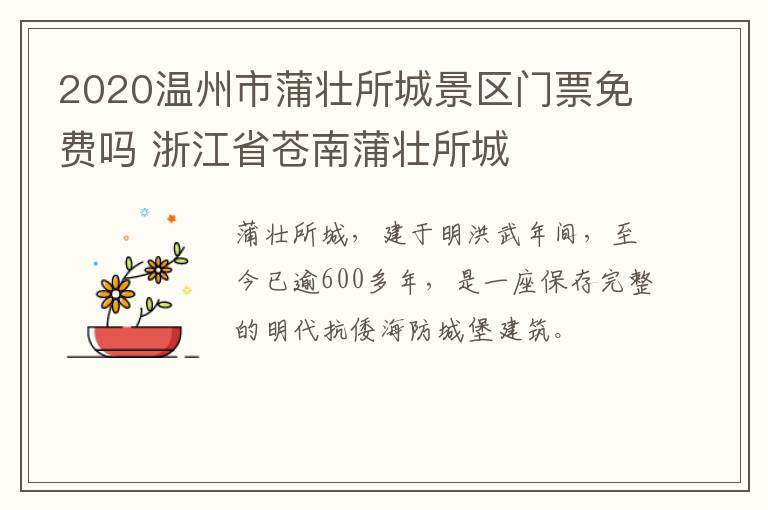 2020温州市蒲壮所城景区门票免费吗 浙江省苍南蒲壮所城

蒲壮所城，建于明洪武年间，至今已逾600多年，是一座保存完整的明代抗倭海防城堡建筑。